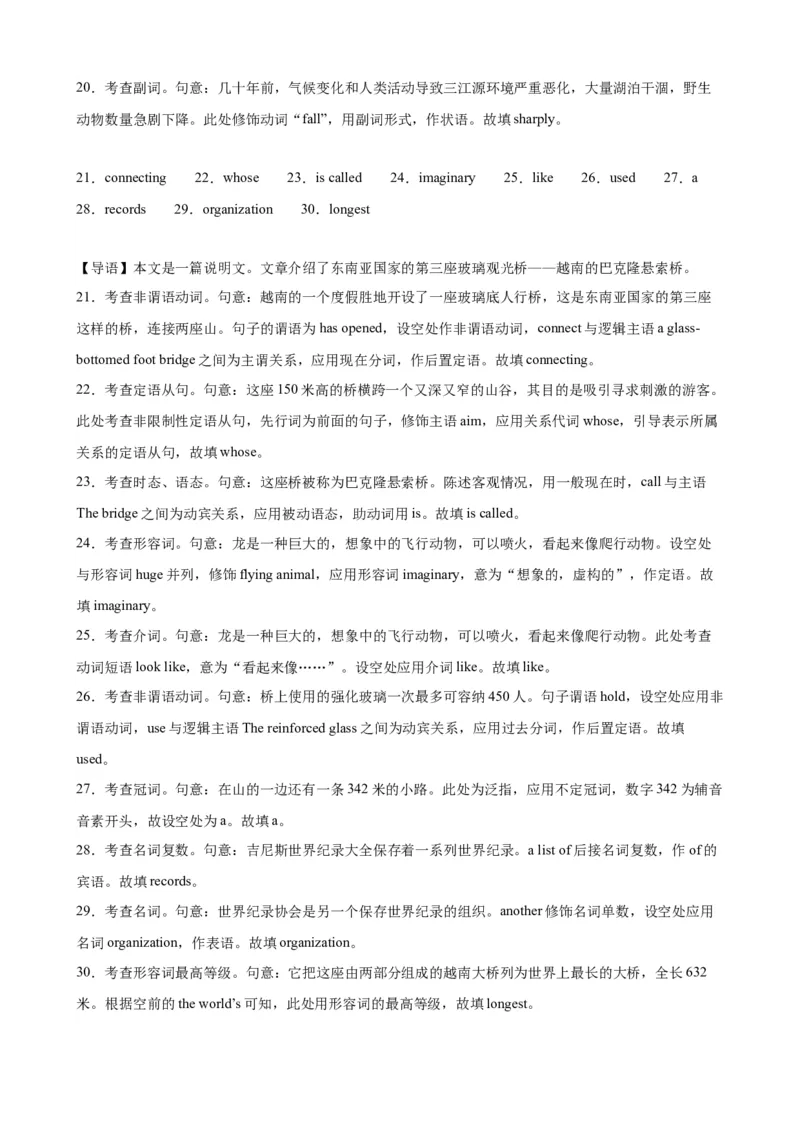 20．考查副词。句意：几十年前，气候变化和人类活动导致三江源环境严重恶化，大量湖泊干涸，野生动物数量急剧下降。此处修饰动词“fall”，用副词形式，作状语。故填 sharply。

21．connecting　22．whose　23．is called　24．imaginary　25．like　26．used　27．a
28．records　29．organization　30．longest

【导语】本文是一篇说明文。文章介绍了东南亚国家的第三座玻璃观光桥——越南的巴克隆悬索桥。
21．考查非谓语动词。句意：越南的一个度假胜地开设了一座玻璃底人行桥，这是东南亚国家的第三座这样的桥，连接两座山。句子的谓语为 has opened，设空处作非谓语动词，connect 与逻辑主语 a glass-bottomed foot bridge 之间为主谓关系，应用现在分词，作后置定语。故填 connecting。
22．考查定语从句。句意：这座 150 米高的桥横跨一个又深又窄的山谷，其目的是吸引寻求刺激的游客。此处考查非限制性定语从句，先行词为前面的句子，修饰主语 aim，应用关系代词 whose，引导表示所属关系的定语从句，故填 whose。
23．考查时态、语态。句意：这座桥被称为巴克隆悬索桥。陈述客观情况，用一般现在时，call 与主语 The bridge 之间为动宾关系，应用被动语态，助动词用 is。故填 is called。
24．考查形容词。句意：龙是一种巨大的，想象中的飞行动物，可以喷火，看起来像爬行动物。设空处与形容词 huge 并列，修饰 flying animal，应用形容词 imaginary，意为“想象的，虚构的”，作定语。故填 imaginary。
25．考查介词。句意：龙是一种巨大的，想象中的飞行动物，可以喷火，看起来像爬行动物。此处考查动词短语 look like，意为“看起来像……”。设空处应用介词 like。故填 like。
26．考查非谓语动词。句意：桥上使用的强化玻璃一次最多可容纳 450 人。句子谓语 hold，设空处应用非谓语动词，use 与逻辑主语 The reinforced glass 之间为动宾关系，应用过去分词，作后置定语。故填 used。
27．考查冠词。句意：在山的一边还有一条 342 米的小路。此处为泛指，应用不定冠词，数字 342 为辅音音素开头，故设空处为 a。故填 a。
28．考查名词复数。句意：吉尼斯世界纪录大全保存着一系列世界纪录。a list of 后接名词复数，作 of 的宾语。故填 records。
29．考查名词。句意：世界纪录协会是另一个保存世界纪录的组织。another 修饰名词单数，设空处应用名词 organization，作表语。故填 organization。
30．考查形容词最高等级。句意：它把这座由两部分组成的越南大桥列为世界上最长的大桥，全长 632 米。根据空前的 the world’s 可知，此处用形容词的最高等级，故填 longest。